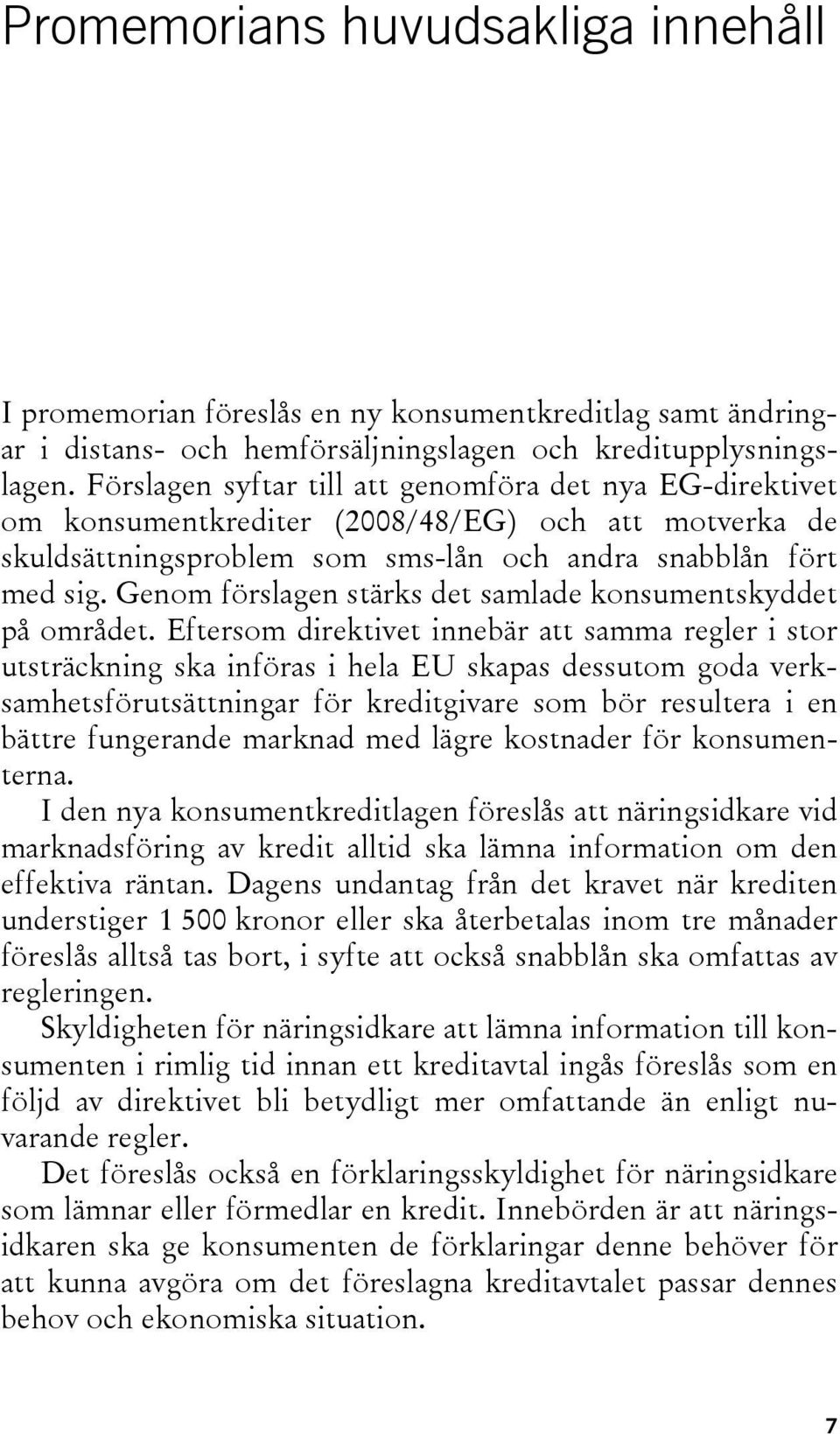 Promemorians huvudsakliga innehåll

I promemorian föreslås en ny konsumentkreditlag samt ändringar i distans- och hemförsäljningslagen och kreditupplysningslagen. Förslagen syftar till att genomföra det nya EG-direktivet om konsumentkrediter (2008/48/EG) och att motverka de skuldsättningsproblem som sms-lån och andra snabblån fört med sig. Genom förslagen stärks det samlade konsumentskyddet på området. Eftersom direktivet innebär att samma regler i stor utsträckning ska införas i hela EU skapas dessutom goda verksamhetsförutsättningar för kreditgivare som bör resultera i en bättre fungerande marknad med lägre kostnader för konsumenterna.

I den nya konsumentkreditlagen föreslås att näringsidkare vid marknadsföring av kredit alltid ska lämna information om den effektiva räntan. Dagens undantag från det kravet när krediten understiger 1 500 kronor eller ska återbetalas inom tre månader föreslås alltså tas bort, i syfte att också snabblån ska omfattas av regleringen.

Skyldigheten för näringsidkare att lämna information till konsumenten i rimlig tid innan ett kreditavtal ingås föreslås som en följd av direktivet bli betydligt mer omfattande än enligt nuvarande regler.

Det föreslås också en förklaringsskyldighet för näringsidkare som lämnar eller förmedlar en kredit. Innebörden är att näringsidkaren ska ge konsumenten de förklaringar denne behöver för att kunna avgöra om det föreslagna kreditavtalet passar dennes behov och ekonomiska situation.

7